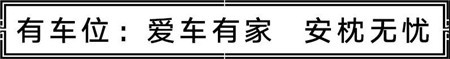 有车位：爱车有家　安枕无忧